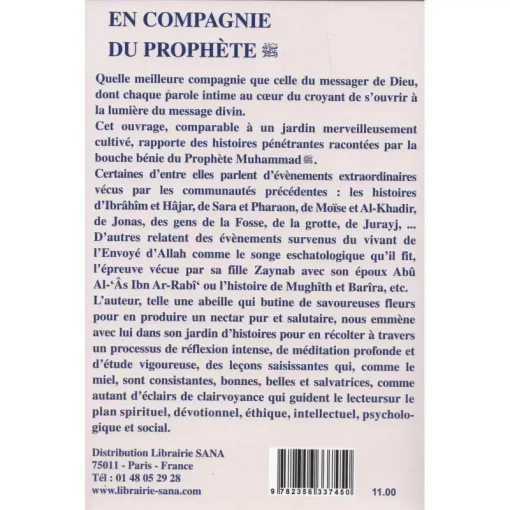 EN COMPAGNIE
DU PROPHÈTE ﷺ

Quelle meilleure compagnie que celle du messager de Dieu, dont chaque parole intime au cœur du croyant de s'ouvrir à la lumière du message divin.

Cet ouvrage, comparable à un jardin merveilleusement cultivé, rapporte des histoires pénétrantes racontées par la bouche bénie du Prophète Muhammad ﷺ.

Certaines d'entre elles parlent d'évènements extraordinaires vécus par les communautés précédentes : les histoires d'Ibrâhîm et Hâjar, de Sara et Pharaon, de Moïse et Al-Khadir, de Jonas, des gens de la Fosse, de la grotte, de Jurayj, ...

D'autres relatent des évènements survenus du vivant de l'Envoyé d'Allah comme le songe eschatologique qu'il fit, l'épreuve vécue par sa fille Zaynab avec son époux Abû Al-'Âs Ibn Ar-Rabî' ou l'histoire de Mughîth et Barîra, etc.

L'auteur, telle une abeille qui butine de savoureuses fleurs pour en produire un nectar pur et salutaire, nous emmène avec lui dans son jardin d'histoires pour en récolter à travers un processus de réflexion intense, de méditation profonde et d'étude vigoureuse, des leçons saisissantes qui, comme le miel, sont consistantes, bonnes, belles et salvatrices, comme autant d'éclairs de clairvoyance qui guident le lecteursur le plan spirituel, dévotionnel, éthique, intellectuel, psychologique et social.

Distribution Librairie SANA
75011 - Paris - France
Tél : 01 48 05 29 28
www.librairie-sana.com

9 782356 337450

11.00